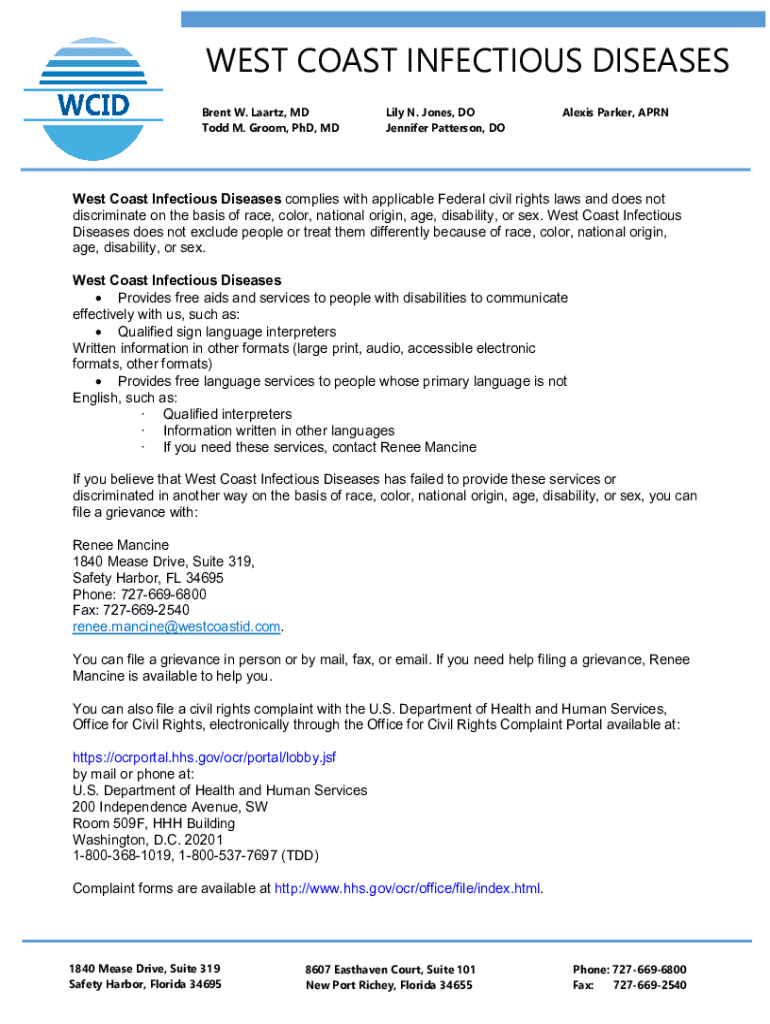 WCID

WEST COAST INFECTIOUS DISEASES

Brent W. Laartz, MD
Todd M. Groom, PhD, MD

Lily N. Jones, DO
Jennifer Patterson, DO

Alexis Parker, APRN

West Coast Infectious Diseases complies with applicable Federal civil rights laws and does not discriminate on the basis of race, color, national origin, age, disability, or sex. West Coast Infectious Diseases does not exclude people or treat them differently because of race, color, national origin, age, disability, or sex.

West Coast Infectious Diseases
• Provides free aids and services to people with disabilities to communicate effectively with us, such as:
• Qualified sign language interpreters
Written information in other formats (large print, audio, accessible electronic formats, other formats)
• Provides free language services to people whose primary language is not English, such as:
· Qualified interpreters
· Information written in other languages
· If you need these services, contact Renee Mancine

If you believe that West Coast Infectious Diseases has failed to provide these services or discriminated in another way on the basis of race, color, national origin, age, disability, or sex, you can file a grievance with:

Renee Mancine
1840 Mease Drive, Suite 319,
Safety Harbor, FL 34695
Phone: 727-669-6800
Fax: 727-669-2540
renee.mancine@westcoastid.com.

You can file a grievance in person or by mail, fax, or email. If you need help filing a grievance, Renee Mancine is available to help you.

You can also file a civil rights complaint with the U.S. Department of Health and Human Services, Office for Civil Rights, electronically through the Office for Civil Rights Complaint Portal available at:

https://ocrportal.hhs.gov/ocr/portal/lobby.jsf
by mail or phone at:
U.S. Department of Health and Human Services
200 Independence Avenue, SW
Room 509F, HHH Building
Washington, D.C. 20201
1-800-368-1019, 1-800-537-7697 (TDD)

Complaint forms are available at http://www.hhs.gov/ocr/office/file/index.html.

1840 Mease Drive, Suite 319
Safety Harbor, Florida 34695

8607 Easthaven Court, Suite 101
New Port Richey, Florida 34655

Phone: 727-669-6800
Fax: 727-669-2540